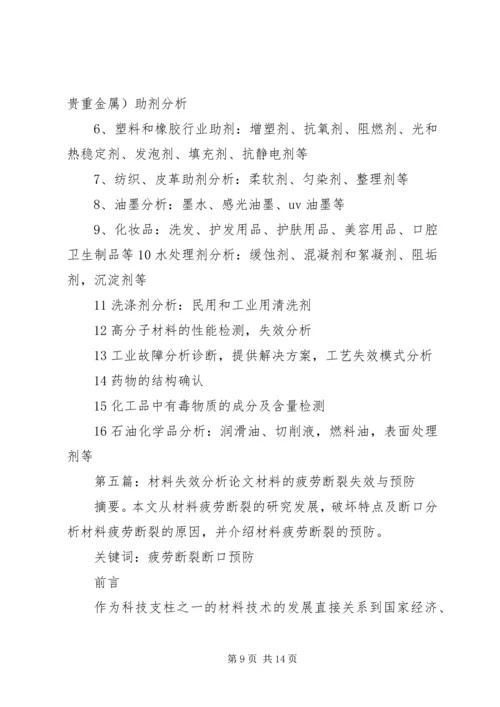 贵重金属）助剂分析

6、塑料和橡胶行业助剂：增塑剂、抗氧剂、阻燃剂、光和热稳定剂、发泡剂、填充剂、抗静电剂等

7、纺织、皮革助剂分析：柔软剂、匀染剂、整理剂等

8、油墨分析：墨水、感光油墨、uv油墨等

9、化妆品：洗发、护发用品、护肤用品、美容用品、口腔卫生制品等10水处理剂分析：缓蚀剂、混凝剂和絮凝剂、阻垢剂，沉淀剂等

11洗涤剂分析：民用和工业用清洗剂

12高分子材料的性能检测，失效分析

13工业故障分析诊断，提供解决方案，工艺失效模式分析

14药物的结构确认

15化工品中有毒物质的成分及含量检测

16石油化学品分析：润滑油、切削液，燃料油，表面处理剂等

第五篇：材料失效分析论文材料的疲劳断裂失效与预防

摘要。本文从材料疲劳断裂的研究发展，破坏特点及断口分析材料疲劳断裂的原因，并介绍材料疲劳断裂的预防。

关键词：疲劳断裂断口预防

前言

作为科技支柱之一的材料技术的发展直接关系到国家经济、

第9页 共14页